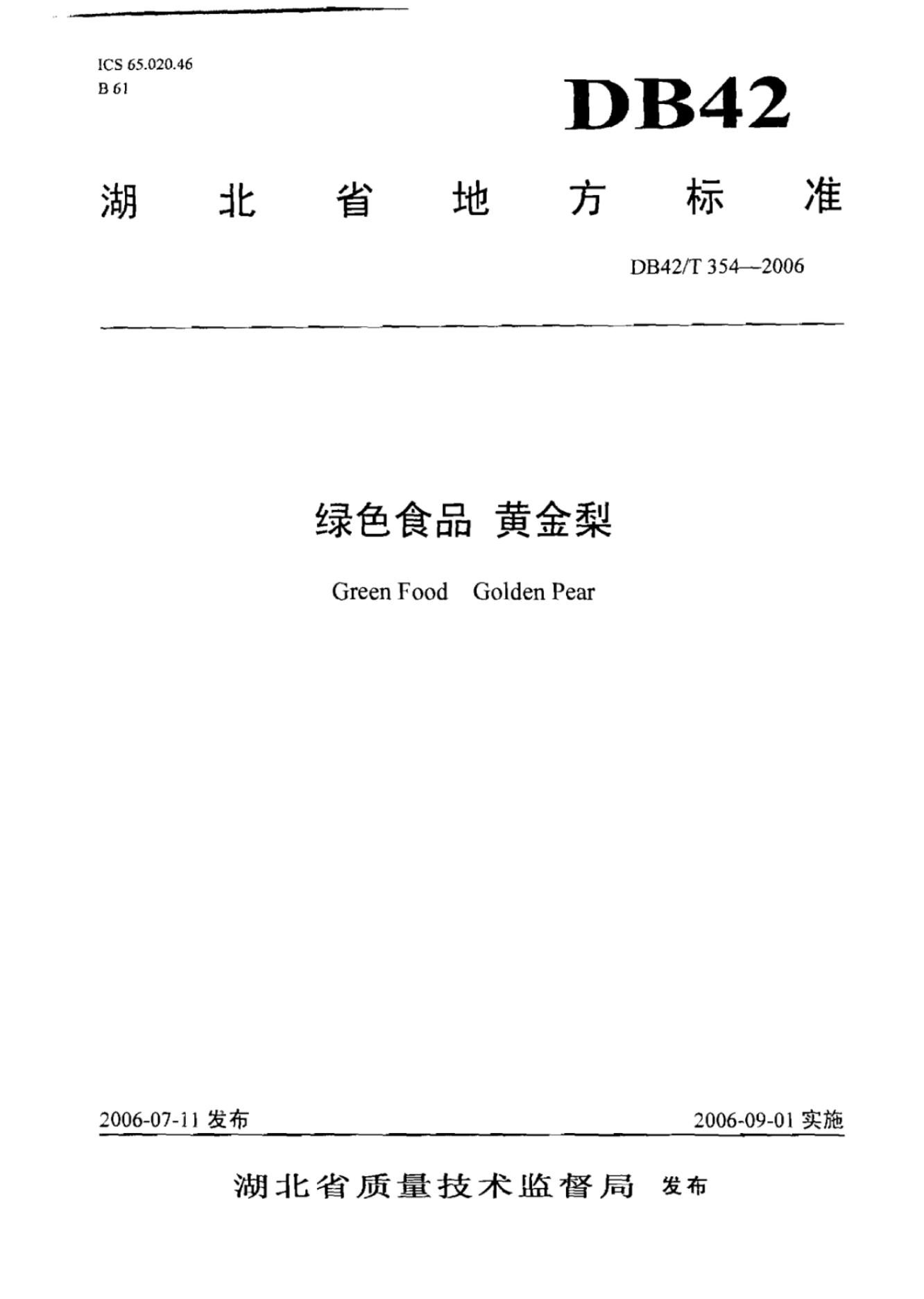 ICS 65.020.46
B 61

DB42

湖北省地方标准

DB42/T 354—2006

绿色食品 黄金梨

Green Food Golden Pear

2006-07-11 发布

2006-09-01 实施

湖北省质量技术监督局 发布